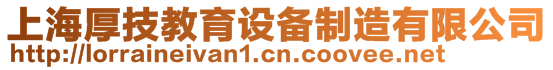 上海厚技教育设备制造有限公司
http://lorraineivan1.cn.coovee.net